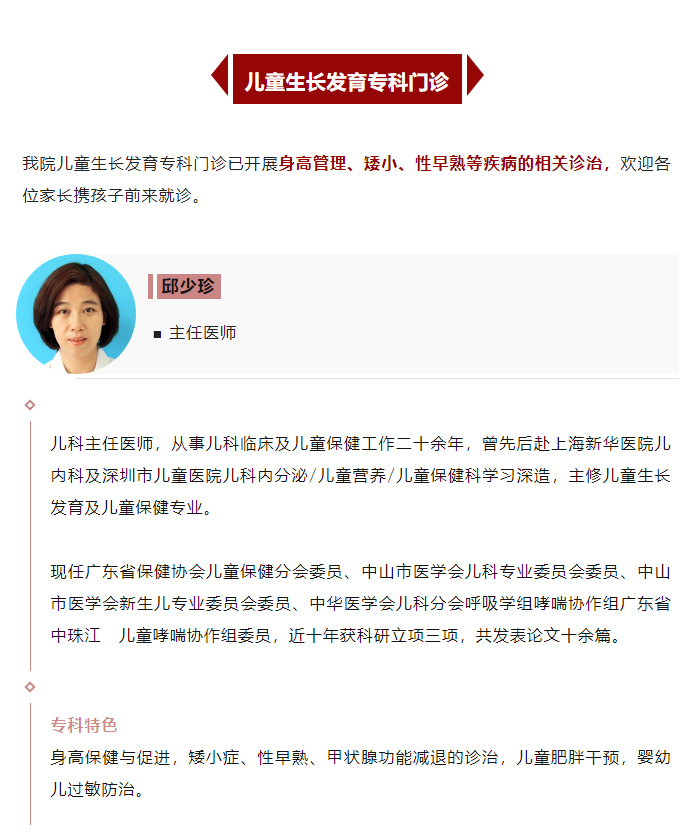 儿童生长发育专科门诊

我院儿童生长发育专科门诊已开展身高管理、矮小、性早熟等疾病的相关诊治，欢迎各位家长携孩子前来就诊。

邱少珍

■ 主任医师

儿科主任医师，从事儿科临床及儿童保健工作二十余年，曾先后赴上海新华医院儿内科及深圳市儿童医院儿科内分泌/儿童营养/儿童保健科学习深造，主修儿童生长发育及儿童保健专业。

现任广东省保健协会儿童保健分会委员、中山市医学会儿科专业委员会委员、中山市医学会新生儿专业委员会委员、中华医学会儿科分会呼吸学组哮喘协作组广东省中珠江 儿童哮喘协作组委员，近十年获科研立项三项，共发表论文十余篇。

专科特色
身高保健与促进，矮小症、性早熟、甲状腺功能减退的诊治，儿童肥胖干预，婴幼儿过敏防治。